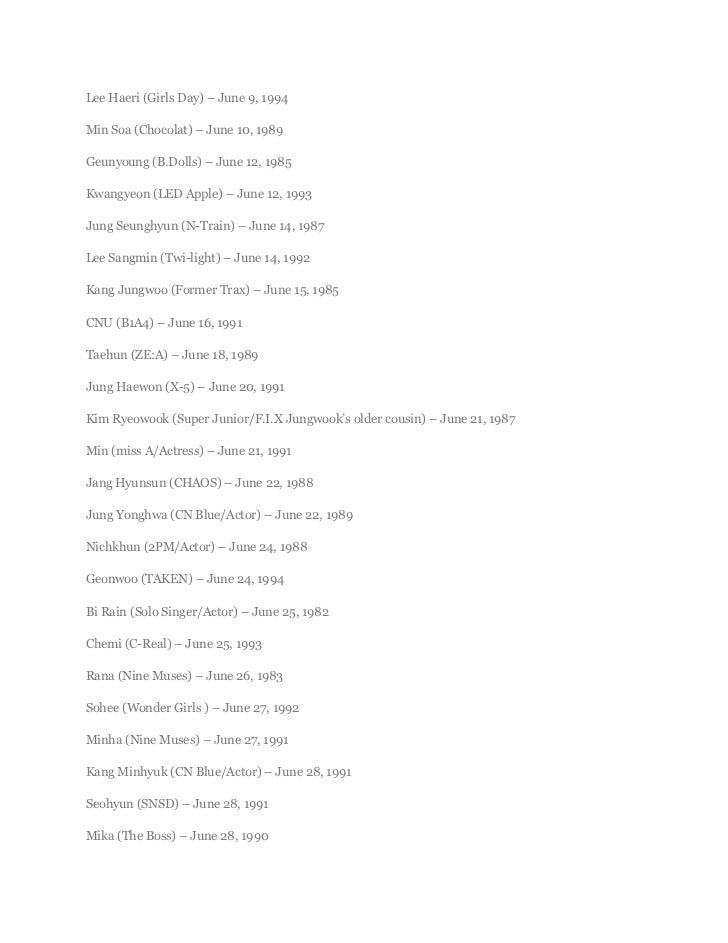 Lee Haeri (Girls Day) – June 9, 1994

Min Soa (Chocolat) – June 10, 1989

Geunyoung (B.Dolls) – June 12, 1985

Kwangyeon (LED Apple) – June 12, 1993

Jung Seunghyun (N-Train) – June 14, 1987

Lee Sangmin (Twi-light) – June 14, 1992

Kang Jungwoo (Former Trax) – June 15, 1985

CNU (B1A4) – June 16, 1991

Taehun (ZE:A) – June 18, 1989

Jung Haewon (X-5) – June 20, 1991

Kim Ryeowook (Super Junior/F.I.X Jungwook's older cousin) – June 21, 1987

Min (miss A/Actress) – June 21, 1991

Jang Hyunsun (CHAOS) – June 22, 1988

Jung Yonghwa (CN Blue/Actor) – June 22, 1989

Nichkhun (2PM/Actor) – June 24, 1988

Geonwoo (TAKEN) – June 24, 1994

Bi Rain (Solo Singer/Actor) – June 25, 1982

Chemi (C-Real) – June 25, 1993

Rana (Nine Muses) – June 26, 1983

Sohee (Wonder Girls ) – June 27, 1992

Minha (Nine Muses) – June 27, 1991

Kang Minhyuk (CN Blue/Actor) – June 28, 1991

Seohyun (SNSD) – June 28, 1991

Mika (The Boss) – June 28, 1990